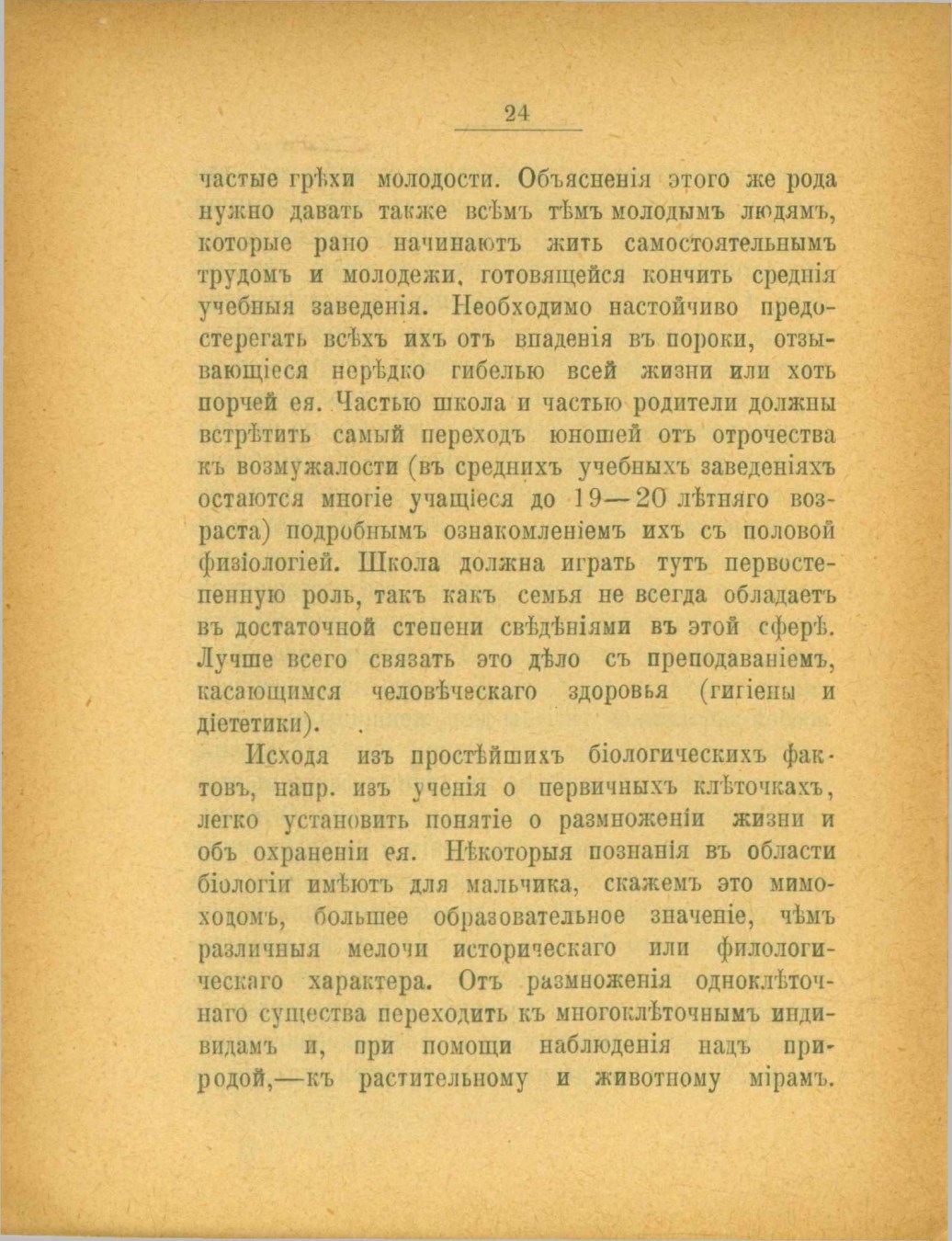 24

частые грѣхи молодости. Объясненія этого же рода нужно давать также всѣмъ тѣмъ молодымъ людямъ, которые рано начинаютъ жить самостоятельнымъ трудомъ и молодежи, готовящейся кончить среднія учебныя заведенія. Необходимо настойчиво предостерегать всѣхъ ихъ отъ впаденія въ пороки, отзывающіеся нерѣдко гибелью всей жизни или хоть порчей ея. Частью школа и частью родители должны встрѣтить самый переходъ юношей отъ отрочества къ возмужалости (въ среднихъ учебныхъ заведеніяхъ остаются многіе учащіеся до 19—20 лѣтняго возраста) подробнымъ ознакомленіемъ ихъ съ половой физіологіей. Школа должна играть тутъ первостепенную роль, такъ какъ семья не всегда обладаетъ въ достаточной степени свѣдѣніями въ этой сферѣ. Лучше всего связать это дѣло съ преподаваніемъ, касающимся человѣческаго здоровья (гигіены и діететики).

Исходя изъ простѣйшихъ біологическихъ фактовъ, напр. изъ ученія о первичныхъ клѣточкахъ, легко установить понятіе о размноженіи жизни и объ охраненіи ея. Нѣкоторыя познанія въ области біологіи имѣютъ для мальчика, скажемъ это мимоходомъ, большее образовательное значеніе, чѣмъ различныя мелочи историческаго или филологическаго характера. Отъ размноженія одноклѣточнаго существа переходить къ многоклѣточнымъ индивидамъ и, при помощи наблюденія надъ природой,—къ растительному и животному мірамъ.